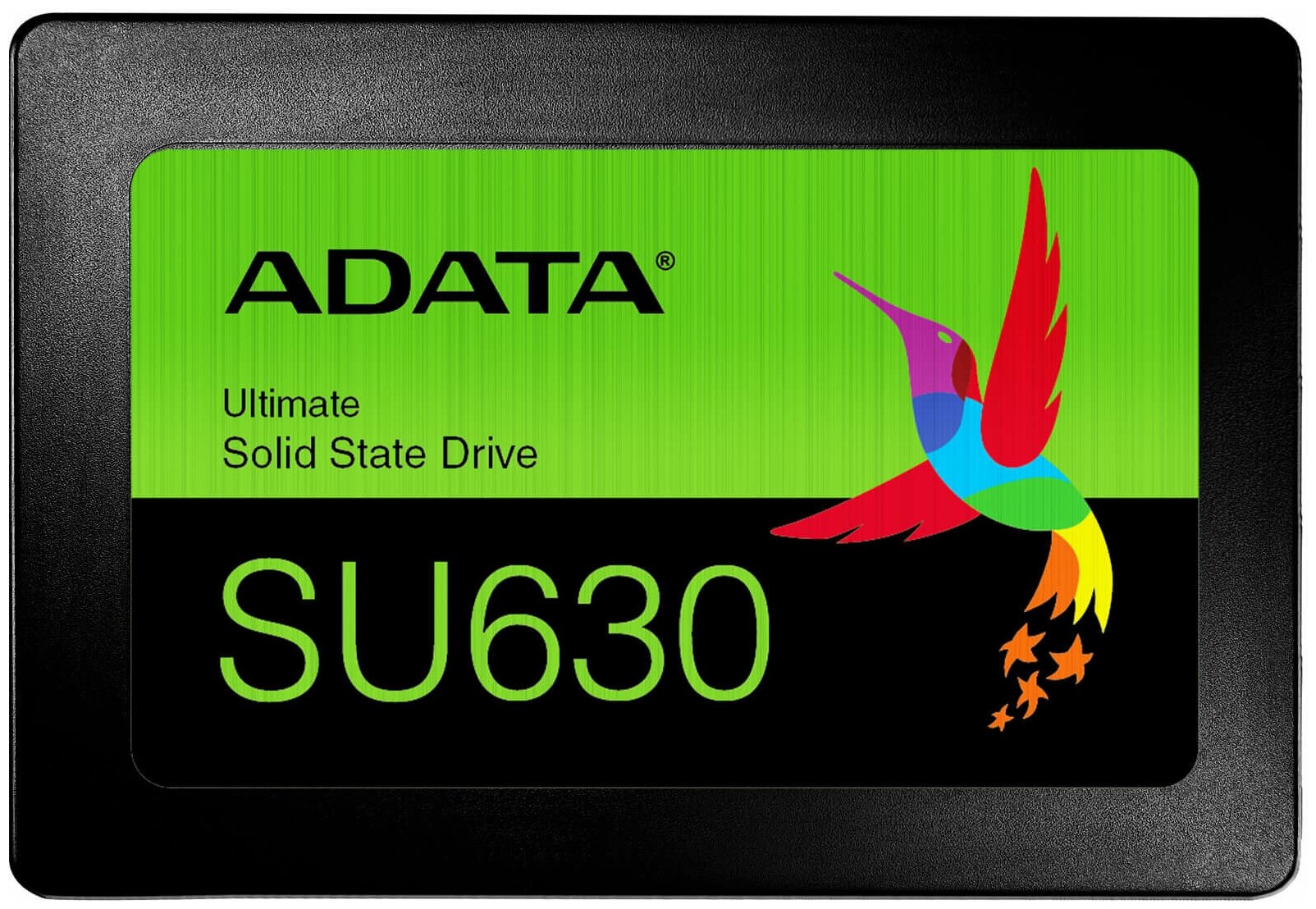 ADATA®

Ultimate
Solid State Drive

SU630